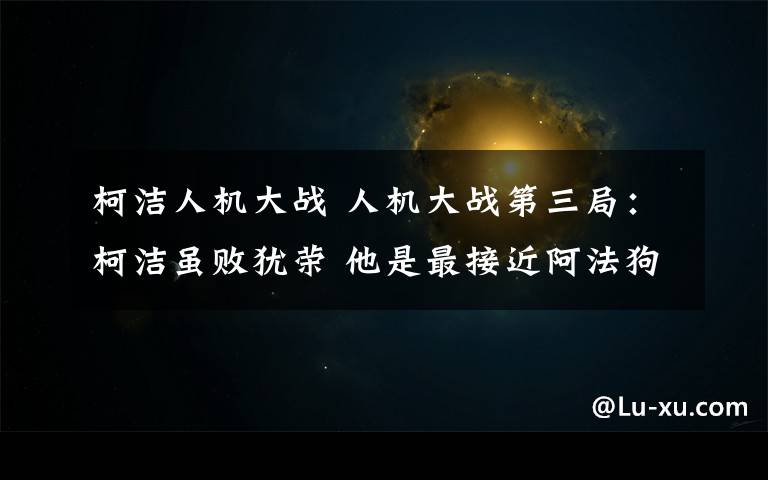 柯洁人机大战 人机大战第三局：柯洁虽败犹荣 他是最接近阿法狗

@Lu-xu.com